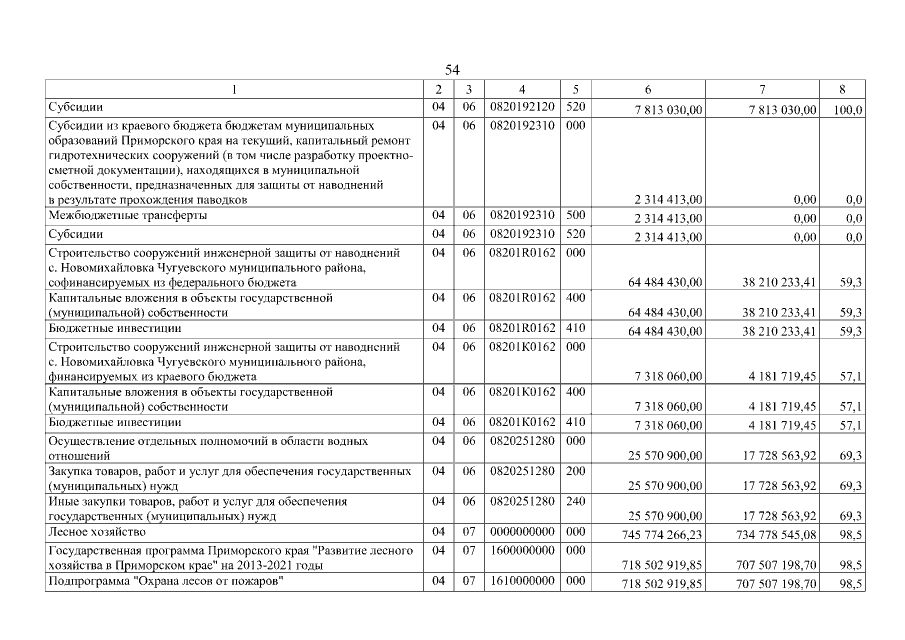 54

| 1 | 2 | 3 | 4 | 5 | 6 | 7 | 8 |
|---|---|---|---|---|---|---|---|
| Субсидии | 04 | 06 | 0820192120 | 520 | 7 813 030,00 | 7 813 030,00 | 100,0 |
| Субсидии из краевого бюджета бюджетам муниципальных образований Приморского края на текущий, капитальный ремонт гидротехнических сооружений (в том числе разработку проектно-сметной документации), находящихся в муниципальной собственности, предназначенных для защиты от наводнений в результате прохождения паводков | 04 | 06 | 0820192310 | 000 | 2 314 413,00 | 0,00 | 0,0 |
| Межбюджетные трансферты | 04 | 06 | 0820192310 | 500 | 2 314 413,00 | 0,00 | 0,0 |
| Субсидии | 04 | 06 | 0820192310 | 520 | 2 314 413,00 | 0,00 | 0,0 |
| Строительство сооружений инженерной защиты от наводнений с. Новомихайловка Чугуевского муниципального района, софинансируемых из федерального бюджета | 04 | 06 | 08201R0162 | 000 | 64 484 430,00 | 38 210 233,41 | 59,3 |
| Капитальные вложения в объекты государственной (муниципальной) собственности | 04 | 06 | 08201R0162 | 400 | 64 484 430,00 | 38 210 233,41 | 59,3 |
| Бюджетные инвестиции | 04 | 06 | 08201R0162 | 410 | 64 484 430,00 | 38 210 233,41 | 59,3 |
| Строительство сооружений инженерной защиты от наводнений с. Новомихайловка Чугуевского муниципального района, финансируемых из краевого бюджета | 04 | 06 | 08201K0162 | 000 | 7 318 060,00 | 4 181 719,45 | 57,1 |
| Капитальные вложения в объекты государственной (муниципальной) собственности | 04 | 06 | 08201K0162 | 400 | 7 318 060,00 | 4 181 719,45 | 57,1 |
| Бюджетные инвестиции | 04 | 06 | 08201K0162 | 410 | 7 318 060,00 | 4 181 719,45 | 57,1 |
| Осуществление отдельных полномочий в области водных отношений | 04 | 06 | 0820251280 | 000 | 25 570 900,00 | 17 728 563,92 | 69,3 |
| Закупка товаров, работ и услуг для обеспечения государственных (муниципальных) нужд | 04 | 06 | 0820251280 | 200 | 25 570 900,00 | 17 728 563,92 | 69,3 |
| Иные закупки товаров, работ и услуг для обеспечения государственных (муниципальных) нужд | 04 | 06 | 0820251280 | 240 | 25 570 900,00 | 17 728 563,92 | 69,3 |
| Лесное хозяйство | 04 | 07 | 0000000000 | 000 | 745 774 266,23 | 734 778 545,08 | 98,5 |
| Государственная программа Приморского края "Развитие лесного хозяйства в Приморском крае" на 2013-2021 годы | 04 | 07 | 1600000000 | 000 | 718 502 919,85 | 707 507 198,70 | 98,5 |
| Подпрограмма "Охрана лесов от пожаров" | 04 | 07 | 1610000000 | 000 | 718 502 919,85 | 707 507 198,70 | 98,5 |